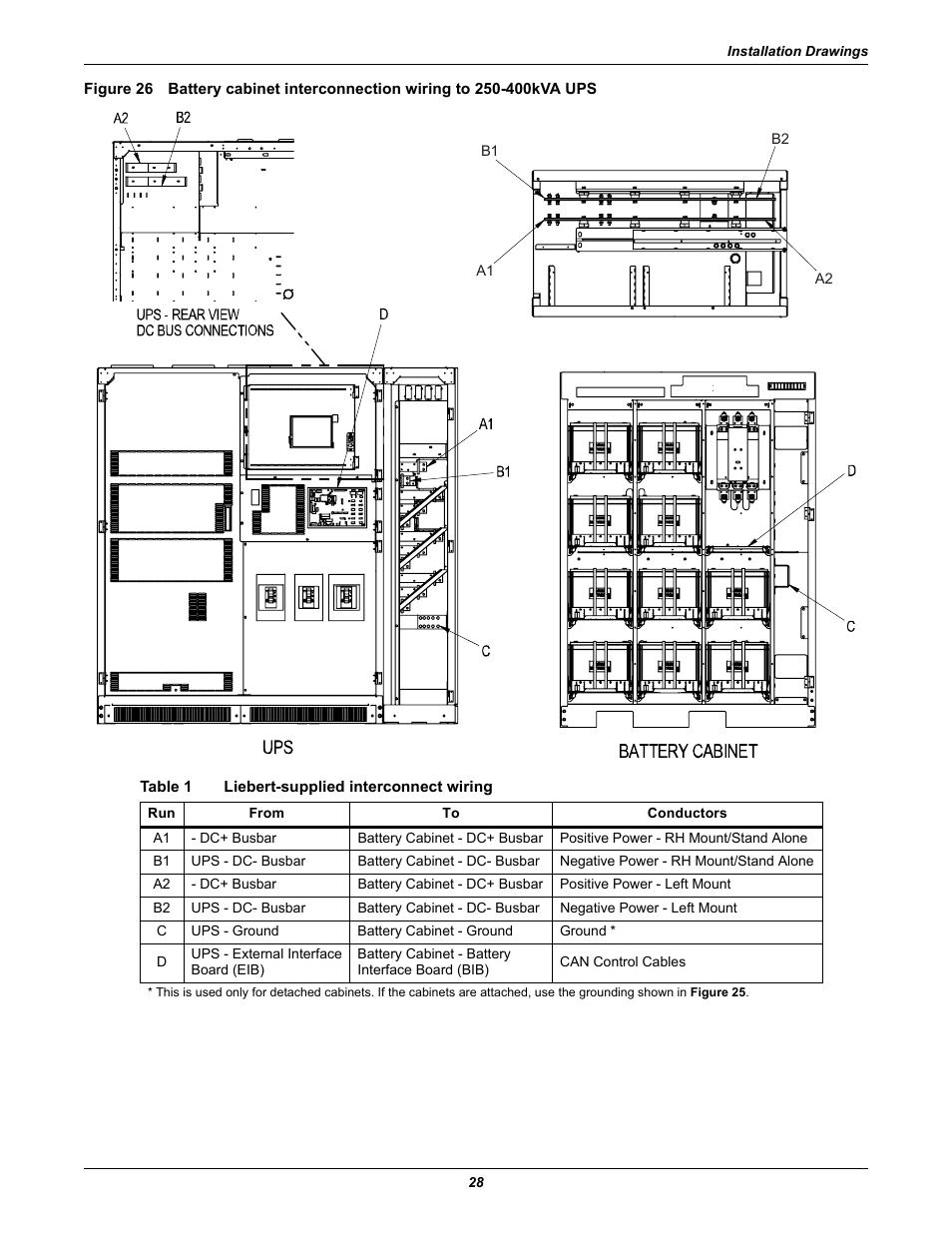 Installation Drawings

Figure 26 Battery cabinet interconnection wiring to 250-400kVA UPS

A2 B2

UPS - REAR VIEW
DC BUS CONNECTIONS

D

B1 B2

A1 A2

A1

B1

C

D

C

UPS

BATTERY CABINET

Table 1 Liebert-supplied interconnect wiring

| Run | From | To | Conductors |
|---|---|---|---|
| A1 | - DC+ Busbar | Battery Cabinet - DC+ Busbar | Positive Power - RH Mount/Stand Alone |
| B1 | UPS - DC- Busbar | Battery Cabinet - DC- Busbar | Negative Power - RH Mount/Stand Alone |
| A2 | - DC+ Busbar | Battery Cabinet - DC+ Busbar | Positive Power - Left Mount |
| B2 | UPS - DC- Busbar | Battery Cabinet - DC- Busbar | Negative Power - Left Mount |
| C | UPS - Ground | Battery Cabinet - Ground | Ground * |
| D | UPS - External Interface Board (EIB) | Battery Cabinet - Battery Interface Board (BIB) | CAN Control Cables |

* This is used only for detached cabinets. If the cabinets are attached, use the grounding shown in Figure 25.

28